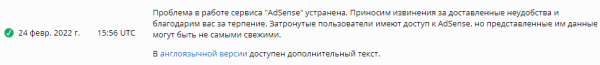 24 февр. 2022 г.

15:56 UTC

Проблема в работе сервиса "AdSense" устранена. Приносим извинения за доставленные неудобства и благодарим вас за терпение. Затронутые пользователи имеют доступ к AdSense, но представленные им данные могут быть не самыми свежими.

В англоязычной версии доступен дополнительный текст.